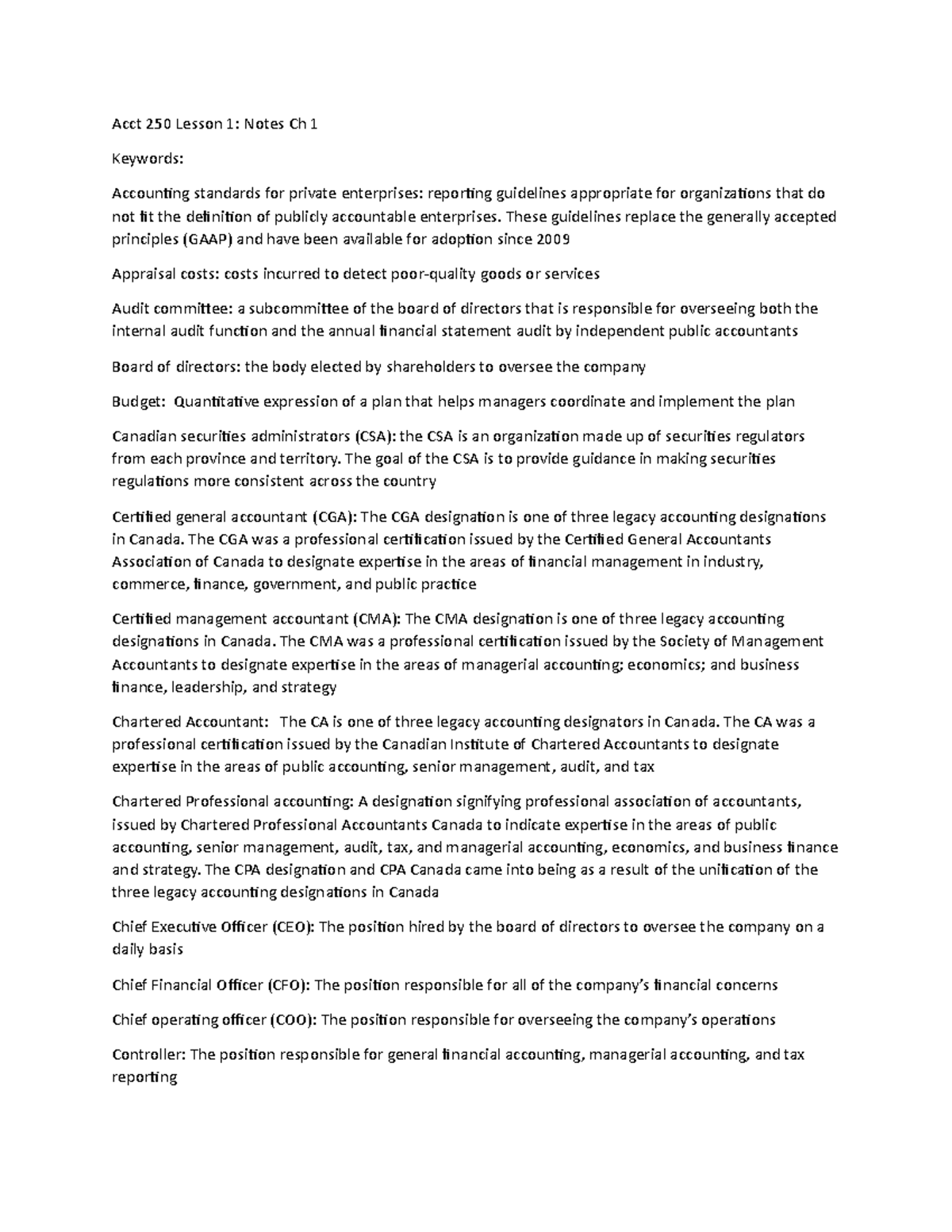 Acct 250 Lesson 1: Notes Ch 1

Keywords:

Accounting standards for private enterprises: reporting guidelines appropriate for organizations that do not fit the definition of publicly accountable enterprises. These guidelines replace the generally accepted principles (GAAP) and have been available for adoption since 2009

Appraisal costs: costs incurred to detect poor-quality goods or services

Audit committee: a subcommittee of the board of directors that is responsible for overseeing both the internal audit function and the annual financial statement audit by independent public accountants

Board of directors: the body elected by shareholders to oversee the company

Budget: Quantitative expression of a plan that helps managers coordinate and implement the plan

Canadian securities administrators (CSA): the CSA is an organization made up of securities regulators from each province and territory. The goal of the CSA is to provide guidance in making securities regulations more consistent across the country

Certified general accountant (CGA): The CGA designation is one of three legacy accounting designations in Canada. The CGA was a professional certification issued by the Certified General Accountants Association of Canada to designate expertise in the areas of financial management in industry, commerce, finance, government, and public practice

Certified management accountant (CMA): The CMA designation is one of three legacy accounting designations in Canada. The CMA was a professional certification issued by the Society of Management Accountants to designate expertise in the areas of managerial accounting; economics; and business finance, leadership, and strategy

Chartered Accountant: The CA is one of three legacy accounting designators in Canada. The CA was a professional certification issued by the Canadian Institute of Chartered Accountants to designate expertise in the areas of public accounting, senior management, audit, and tax

Chartered Professional accounting: A designation signifying professional association of accountants, issued by Chartered Professional Accountants Canada to indicate expertise in the areas of public accounting, senior management, audit, tax, and managerial accounting, economics, and business finance and strategy. The CPA designation and CPA Canada came into being as a result of the unification of the three legacy accounting designations in Canada

Chief Executive Officer (CEO): The position hired by the board of directors to oversee the company on a daily basis

Chief Financial Officer (CFO): The position responsible for all of the company's financial concerns

Chief operating officer (COO): The position responsible for overseeing the company's operations

Controller: The position responsible for general financial accounting, managerial accounting, and tax reporting